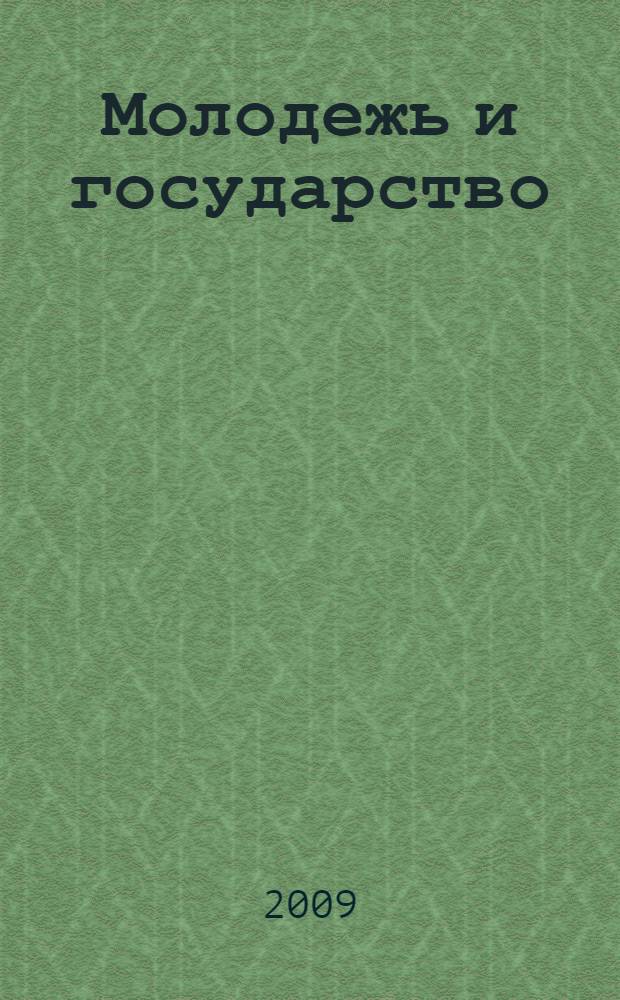 Молодежь и государство

2009